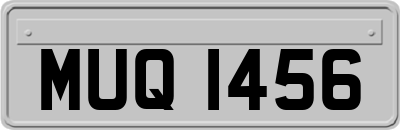 MUQ 1456